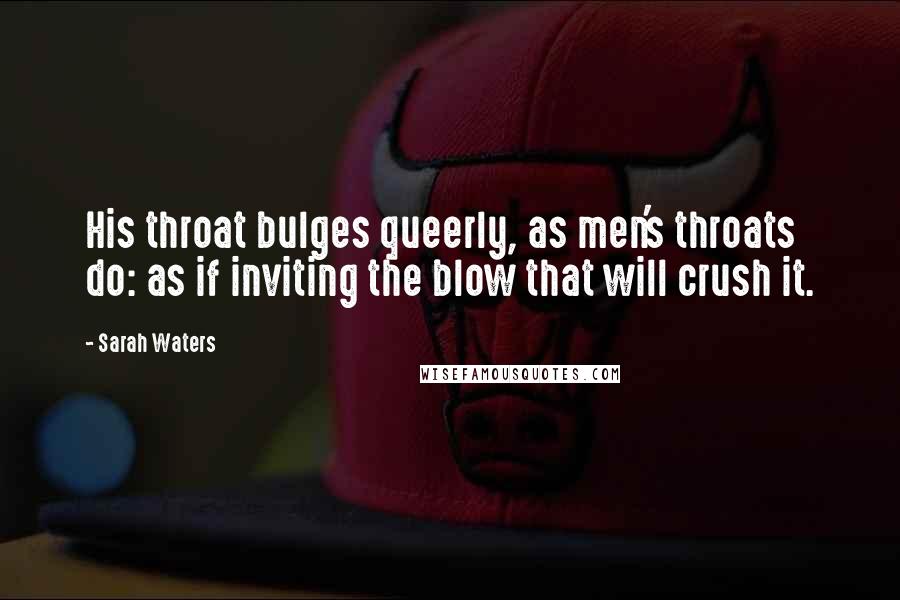 His throat bulges queerly, as men's throats do: as if inviting the blow that will crush it.

- Sarah Waters

WISEFAMOUSQUOTES.COM